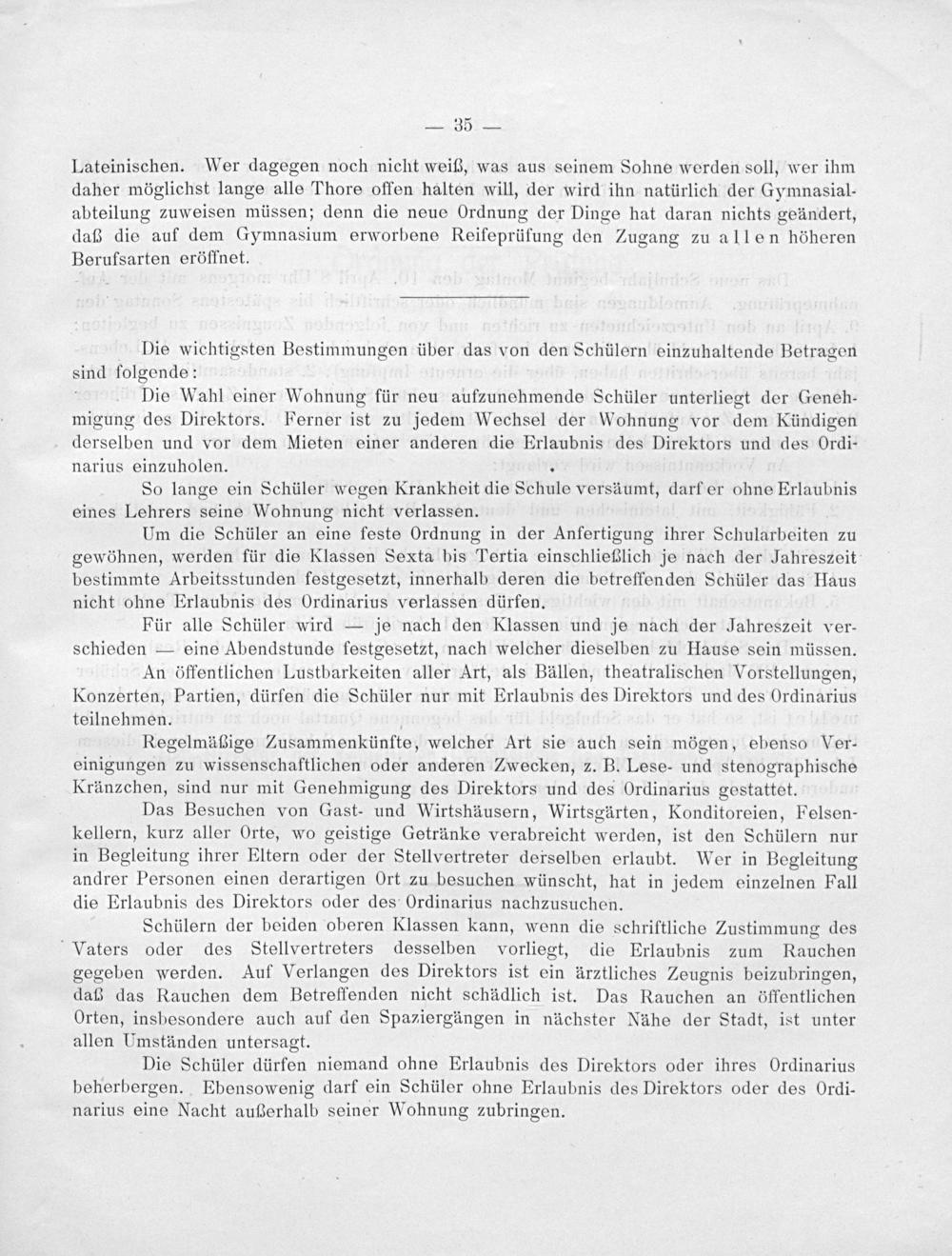 — 35 —

Lateinischen. Wer dagegen noch nicht weiß, was aus seinem Sohne werden soll, wer ihm daher möglichst lange alle Thore offen halten will, der wird ihn natürlich der Gymnasialabteilung zuweisen müssen; denn die neue Ordnung der Dinge hat daran nichts geändert, daß die auf dem Gymnasium erworbene Reifeprüfung den Zugang zu allen höheren Berufsarten eröffnet.

Die wichtigsten Bestimmungen über das von den Schülern einzuhaltende Betragen sind folgende:

Die Wahl einer Wohnung für neu aufzunehmende Schüler unterliegt der Genehmigung des Direktors. Ferner ist zu jedem Wechsel der Wohnung vor dem Kündigen derselben und vor dem Mieten einer anderen die Erlaubnis des Direktors und des Ordinarius einzuholen.

So lange ein Schüler wegen Krankheit die Schule versäumt, darf er ohne Erlaubnis eines Lehrers seine Wohnung nicht verlassen.

Um die Schüler an eine feste Ordnung in der Anfertigung ihrer Schularbeiten zu gewöhnen, werden für die Klassen Sexta bis Tertia einschließlich je nach der Jahreszeit bestimmte Arbeitsstunden festgesetzt, innerhalb deren die betreffenden Schüler das Haus nicht ohne Erlaubnis des Ordinarius verlassen dürfen.

Für alle Schüler wird — je nach den Klassen und je nach der Jahreszeit verschieden — eine Abendstunde festgesetzt, nach welcher dieselben zu Hause sein müssen.

An öffentlichen Lustbarkeiten aller Art, als Bällen, theatralischen Vorstellungen, Konzerten, Partien, dürfen die Schüler nur mit Erlaubnis des Direktors und des Ordinarius teilnehmen.

Regelmäßige Zusammenkünfte, welcher Art sie auch sein mögen, ebenso Vereinigungen zu wissenschaftlichen oder anderen Zwecken, z. B. Lese- und stenographische Kränzchen, sind nur mit Genehmigung des Direktors und des Ordinarius gestattet.

Das Besuchen von Gast- und Wirtshäusern, Wirtsgärten, Konditoreien, Felsenkellern, kurz aller Orte, wo geistige Getränke verabreicht werden, ist den Schülern nur in Begleitung ihrer Eltern oder der Stellvertreter derselben erlaubt. Wer in Begleitung andrer Personen einen derartigen Ort zu besuchen wünscht, hat in jedem einzelnen Fall die Erlaubnis des Direktors oder des Ordinarius nachzusuchen.

Schülern der beiden oberen Klassen kann, wenn die schriftliche Zustimmung des Vaters oder des Stellvertreters desselben vorliegt, die Erlaubnis zum Rauchen gegeben werden. Auf Verlangen des Direktors ist ein ärztliches Zeugnis beizubringen, daß das Rauchen dem Betreffenden nicht schädlich ist. Das Rauchen an öffentlichen Orten, insbesondere auch auf den Spaziergängen in nächster Nähe der Stadt, ist unter allen Umständen untersagt.

Die Schüler dürfen niemand ohne Erlaubnis des Direktors oder ihres Ordinarius beherbergen. Ebensowenig darf ein Schüler ohne Erlaubnis des Direktors oder des Ordinarius eine Nacht außerhalb seiner Wohnung zubringen.